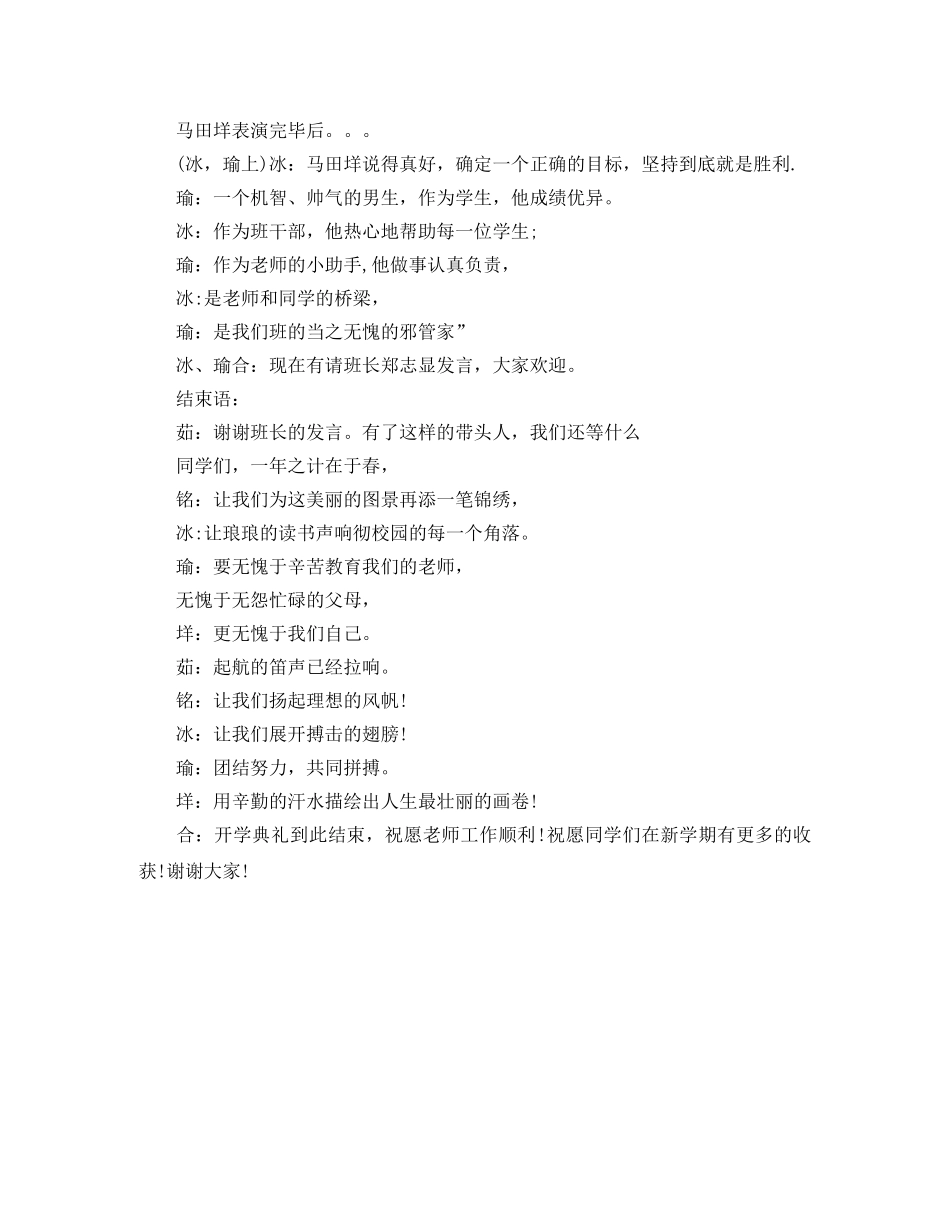 马田垟表演完毕后。。。

(冰，瑜上)冰：马田垟说得真好，确定一个正确的目标，坚持到底就是胜利.

瑜：一个机智、帅气的男生，作为学生，他成绩优异。

冰：作为班干部，他热心地帮助每一位学生;

瑜：作为老师的小助手,他做事认真负责，

冰:是老师和同学的桥梁，

瑜：是我们班的当之无愧的邪管家”

冰、瑜合：现在有请班长郑志显发言，大家欢迎。

结束语：

茹：谢谢班长的发言。有了这样的带头人，我们还等什么

同学们，一年之计在于春，

铭：让我们为这美丽的图景再添一笔锦绣，

冰:让琅琅的读书声响彻校园的每一个角落。

瑜：要无愧于辛苦教育我们的老师，

无愧于无怨忙碌的父母，

垟：更无愧于我们自己。

茹：起航的笛声已经拉响。

铭：让我们扬起理想的风帆!

冰：让我们展开搏击的翅膀!

瑜：团结努力，共同拼搏。

垟：用辛勤的汗水描绘出人生最壮丽的画卷!

合：开学典礼到此结束，祝愿老师工作顺利!祝愿同学们在新学期有更多的收获!谢谢大家!